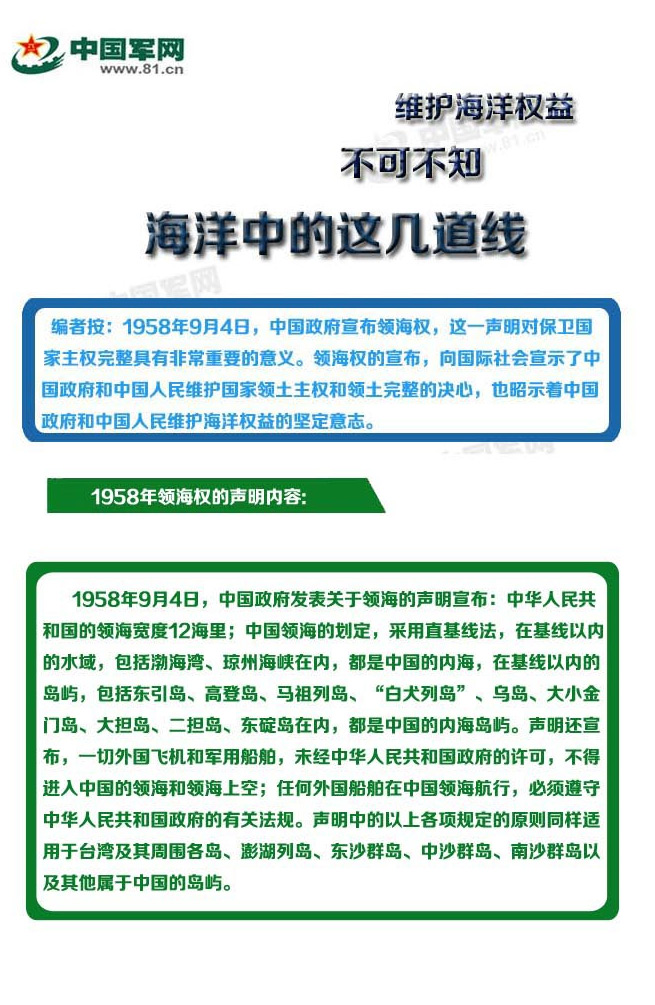 中国军网
www.81.cn

维护海洋权益

不可不知

海洋中的这几道线

编者按：1958年9月4日，中国政府宣布领海权，这一声明对保卫国家主权完整具有非常重要的意义。领海权的宣布，向国际社会宣示了中国政府和中国人民维护国家领土主权和领土完整的决心，也昭示着中国政府和中国人民维护海洋权益的坚定意志。

1958年领海权的声明内容：

1958年9月4日，中国政府发表关于领海的声明宣布：中华人民共和国的领海宽度12海里；中国领海的划定，采用直基线法，在基线以内的水域，包括渤海湾、琼州海峡在内，都是中国的内海，在基线以内的岛屿，包括东引岛、高登岛、马祖列岛、“白犬列岛”、乌岛、大小金门岛、大担岛、二担岛、东碇岛在内，都是中国的内海岛屿。声明还宣布，一切外国飞机和军用船舶，未经中华人民共和国政府的许可，不得进入中国的领海和领海上空；任何外国船舶在中国领海航行，必须遵守中华人民共和国政府的有关法规。声明中的以上各项规定的原则同样适用于台湾及其周围各岛、澎湖列岛、东沙群岛、中沙群岛、南沙群岛以及其他属于中国的岛屿。